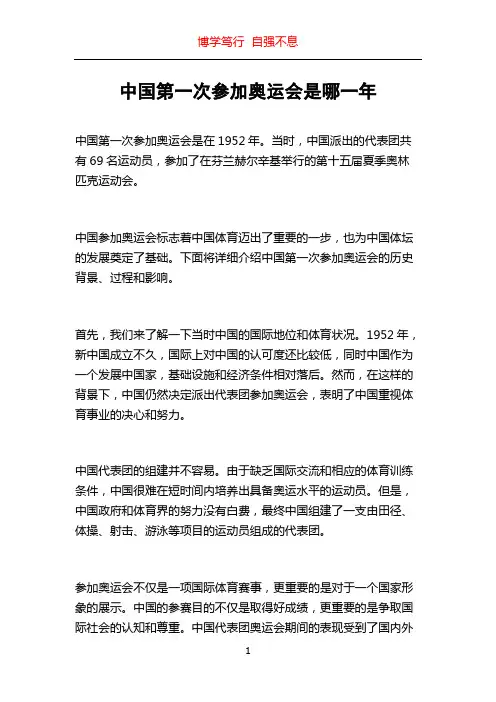 博学笃行 自强不息

中国第一次参加奥运会是哪一年

中国第一次参加奥运会是在 1952 年。当时，中国派出的代表团共有 69 名运动员，参加了在芬兰赫尔辛基举行的第十五届夏季奥林匹克运动会。

中国参加奥运会标志着中国体育迈出了重要的一步，也为中国体坛的发展奠定了基础。下面将详细介绍中国第一次参加奥运会的历史背景、过程和影响。

首先，我们来了解一下当时中国的国际地位和体育状况。1952 年，新中国成立不久，国际上对中国的认可度还比较低，同时中国作为一个发展中国家，基础设施和经济条件相对落后。然而，在这样的背景下，中国仍然决定派出代表团参加奥运会，表明了中国重视体育事业的决心和努力。

中国代表团的组建并不容易。由于缺乏国际交流和相应的体育训练条件，中国很难在短时间内培养出具备奥运水平的运动员。但是，中国政府和体育界的努力没有白费，最终中国组建了一支由田径、体操、射击、游泳等项目的运动员组成的代表团。

参加奥运会不仅是一项国际体育赛事，更重要的是对于一个国家形象的展示。中国的参赛目的不仅是取得好成绩，更重要的是争取国际社会的认知和尊重。中国代表团奥运会期间的表现受到了国内外

1